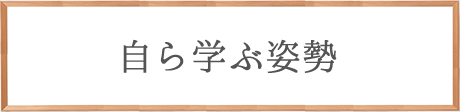 自ら学ぶ姿勢